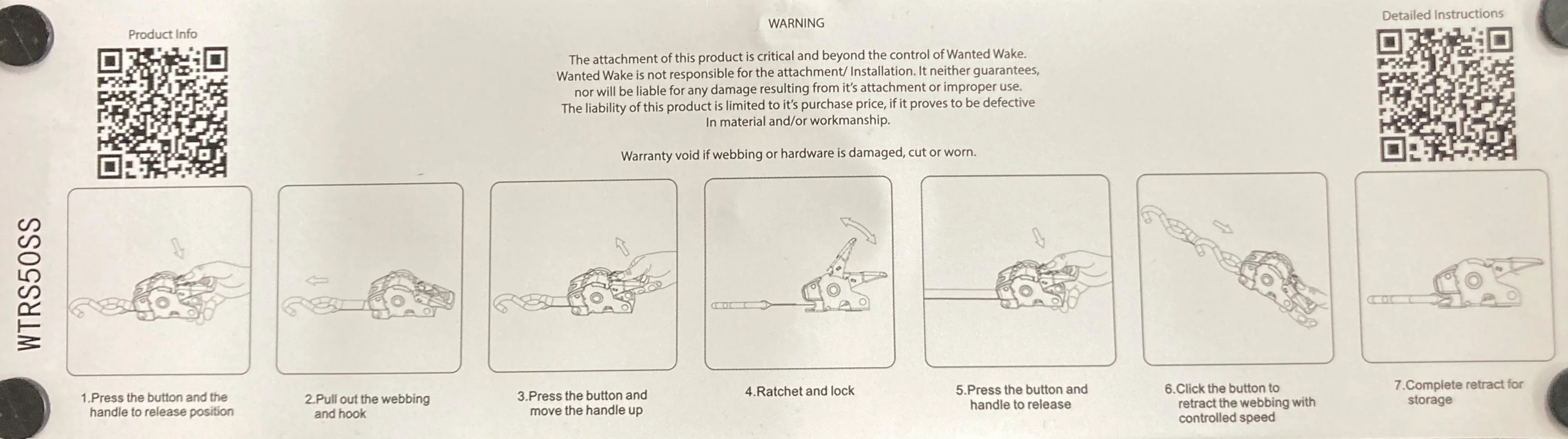 WTRS50SS

Product Info

WARNING

The attachment of this product is critical and beyond the control of Wanted Wake. Wanted Wake is not responsible for the attachment/ Installation. It neither guarantees, nor will be liable for any damage resulting from it's attachment or improper use. The liability of this product is limited to it's purchase price, if it proves to be defective In material and/or workmanship.

Warranty void if webbing or hardware is damaged, cut or worn.

Detailed Instructions

1.Press the button and the handle to release position

2.Pull out the webbing and hook

3.Press the button and move the handle up

4.Ratchet and lock

5.Press the button and handle to release

6.Click the button to retract the webbing with controlled speed

7.Complete retract for storage